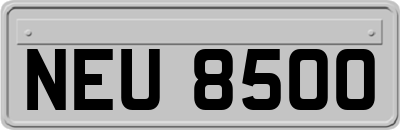 NEU 8500